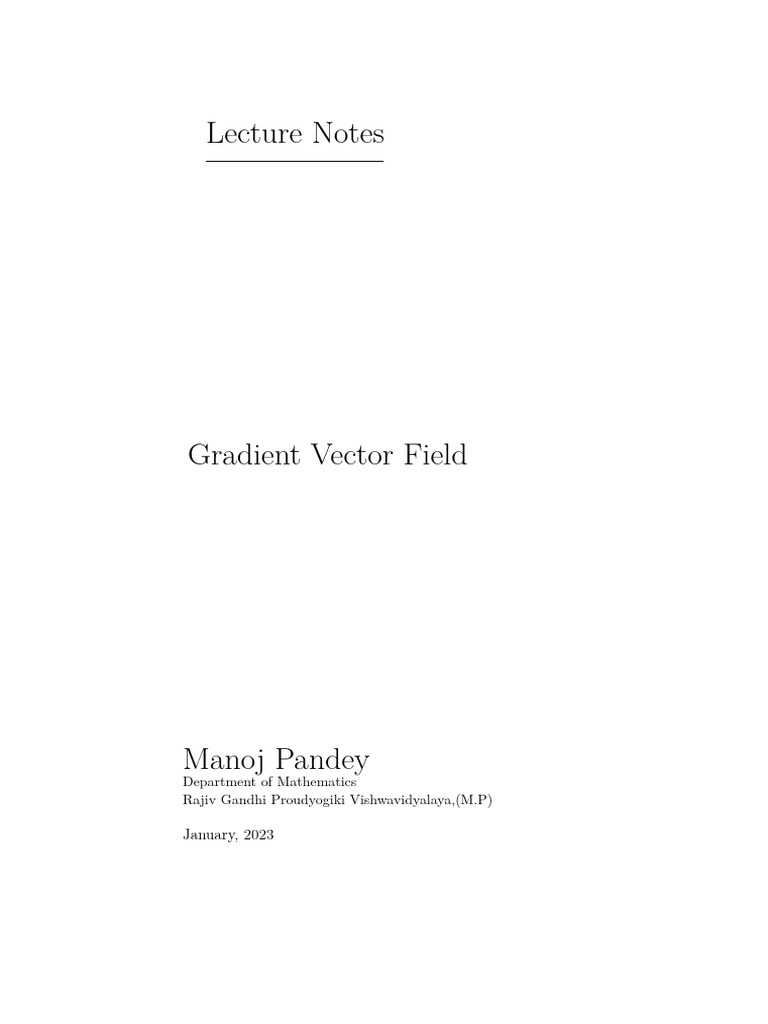 Lecture Notes

Gradient Vector Field

Manoj Pandey
Department of Mathematics
Rajiv Gandhi Proudyogiki Vishwavidyalaya,(M.P)

January, 2023